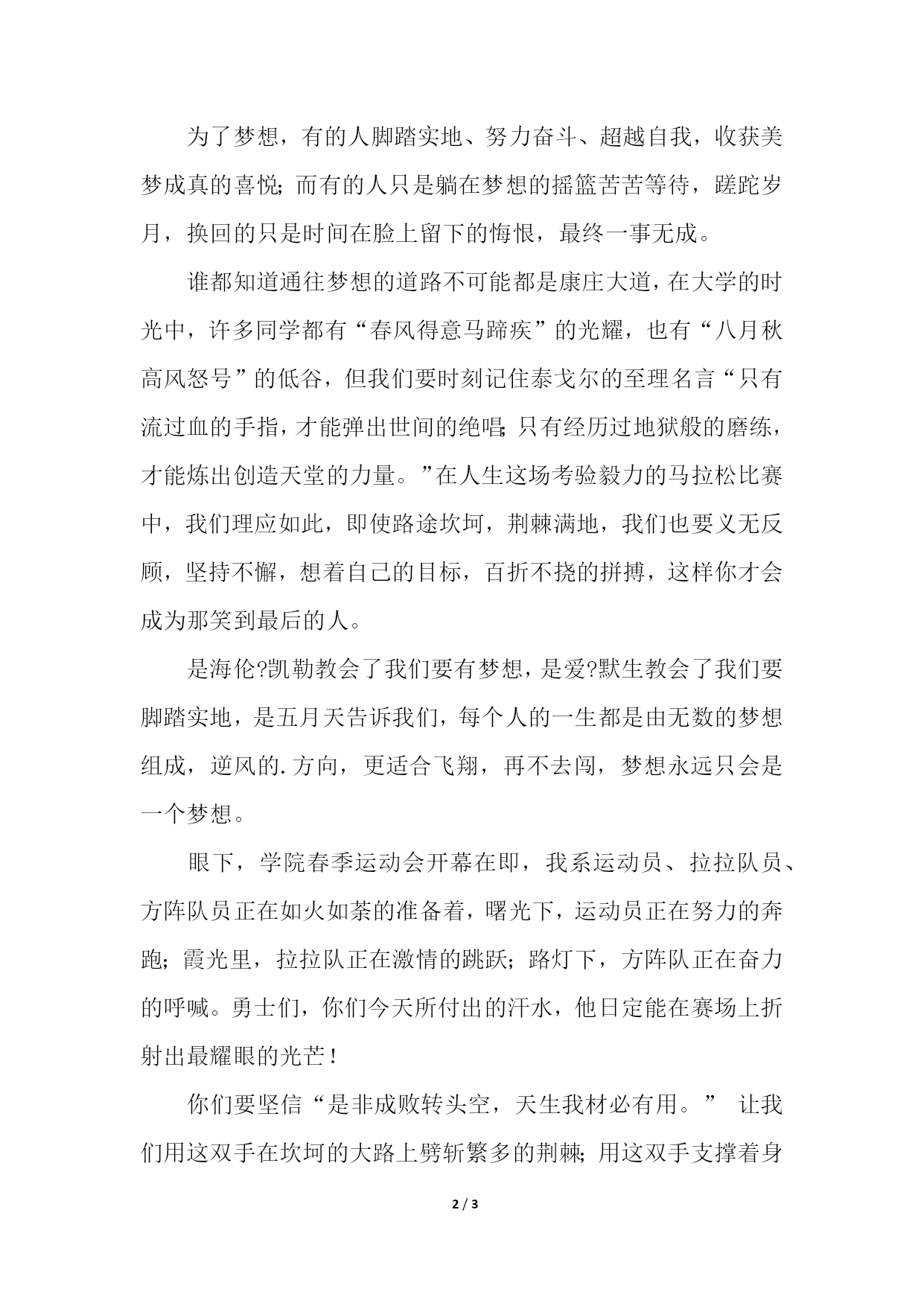 为了梦想，有的人脚踏实地、努力奋斗、超越自我，收获美梦成真的喜悦；而有的人只是躺在梦想的摇篮苦苦等待，蹉跎岁月，换回的只是时间在脸上留下的悔恨，最终一事无成。

谁都知道通往梦想的道路不可能都是康庄大道，在大学的时光中，许多同学都有“春风得意马蹄疾”的光耀，也有“八月秋高风怒号”的低谷，但我们要时刻记住泰戈尔的至理名言“只有流过血的手指，才能弹出世间的绝唱；只有经历过地狱般的磨练，才能炼出创造天堂的力量。”在人生这场考验毅力的马拉松比赛中，我们理应如此，即使路途坎坷，荆棘满地，我们也要义无反顾，坚持不懈，想着自己的目标，百折不挠的拼搏，这样你才会成为那笑到最后的人。

是海伦?凯勒教会了我们要有梦想，是爱?默生教会了我们要脚踏实地，是五月天告诉我们，每个人的一生都是由无数的梦想组成，逆风的.方向，更适合飞翔，再不去闯，梦想永远只会是一个梦想。

眼下，学院春季运动会开幕在即，我系运动员、拉拉队员、方阵队员正在如火如荼的准备着，曙光下，运动员正在努力的奔跑；霞光里，拉拉队正在激情的跳跃；路灯下，方阵队正在奋力的呼喊。勇士们，你们今天所付出的汗水，他日定能在赛场上折射出最耀眼的光芒！

你们要坚信“是非成败转头空，天生我材必有用。” 让我们用这双手在坎坷的大路上劈斩繁多的荆棘；用这双手支撑着身

2 / 3